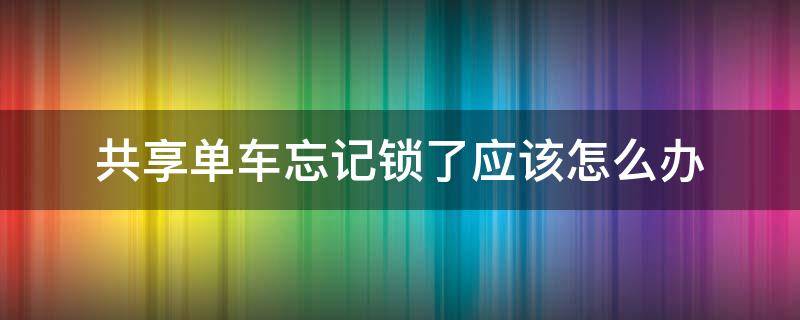 共享单车忘记锁了应该怎么办